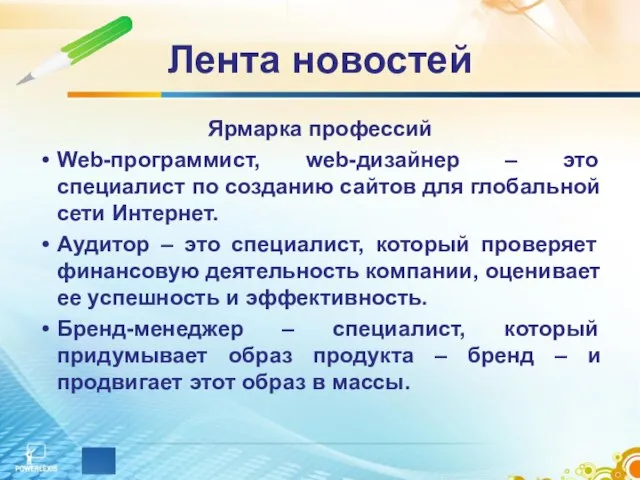 Лента новостей

Ярмарка профессий

• Web-программист, web-дизайнер – это специалист по созданию сайтов для глобальной сети Интернет.

• Аудитор – это специалист, который проверяет финансовую деятельность компании, оценивает ее успешность и эффективность.

• Бренд-менеджер – специалист, который придумывает образ продукта – бренд – и продвигает этот образ в массы.

POWERLEXIS